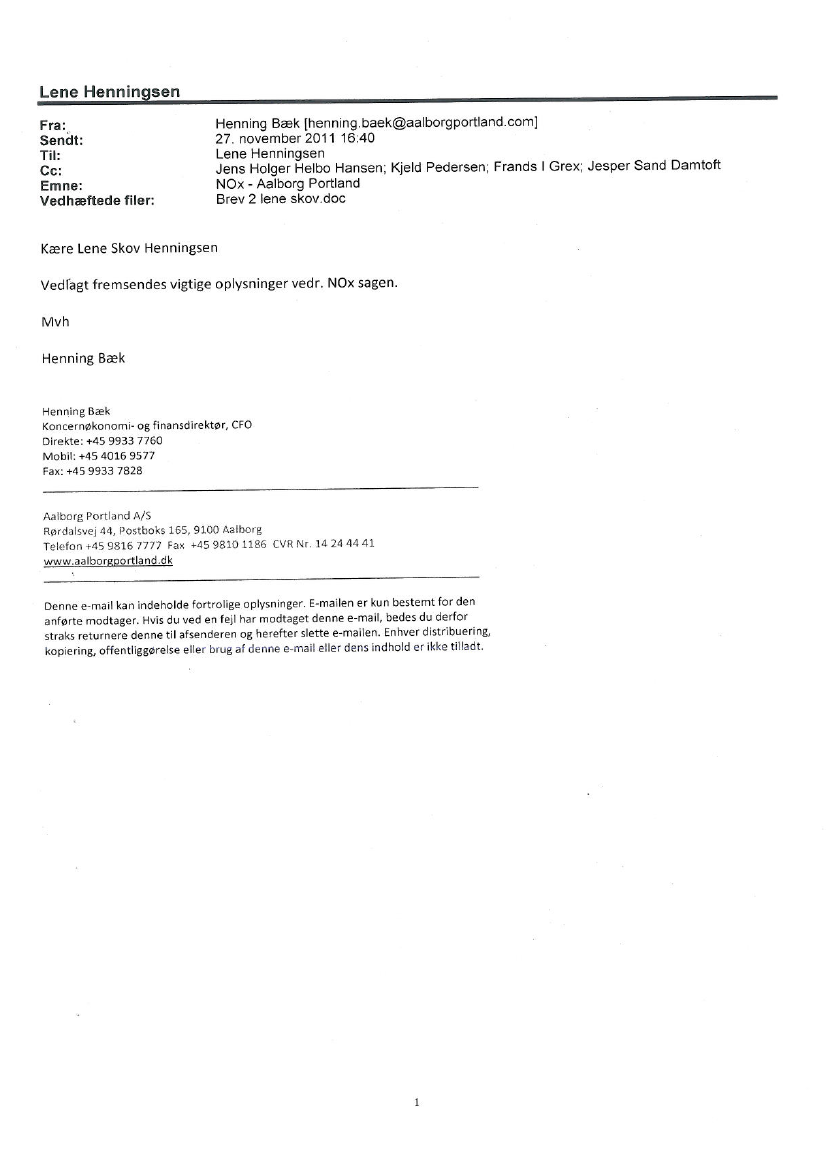 Lene Henningsen

Fra: Henning Bæk [henning.baek@aalborgportland.com]
Sendt: 27. november 2011 16:40
Til: Lene Henningsen
Cc: Jens Holger Helbo Hansen; Kjeld Pedersen; Frands I Grex; Jesper Sand Damtoft
Emne: NOx - Aalborg Portland
Vedhæftede filer: Brev 2 lene skov.doc

Kære Lene Skov Henningsen

Vedlagt fremsendes vigtige oplysninger vedr. NOx sagen.

Mvh

Henning Bæk

Henning Bæk
Koncernøkonomi- og finansdirektør, CFO
Direkte: +45 9933 7760
Mobil: +45 4016 9577
Fax: +45 9933 7828

Aalborg Portland A/S
Rørdalsvej 44, Postboks 165, 9100 Aalborg
Telefon +45 9816 7777 Fax +45 9810 1186 CVR Nr. 14 24 44 41
www.aalborgportland.dk

Denne e-mail kan indeholde fortrolige oplysninger. E-mailen er kun bestemt for den anførte modtager. Hvis du ved en fejl har modtaget denne e-mail, bedes du derfor straks returnere denne til afsenderen og herefter slette e-mailen. Enhver distribuering, kopiering, offentliggørelse eller brug af denne e-mail eller dens indhold er ikke tilladt.

1